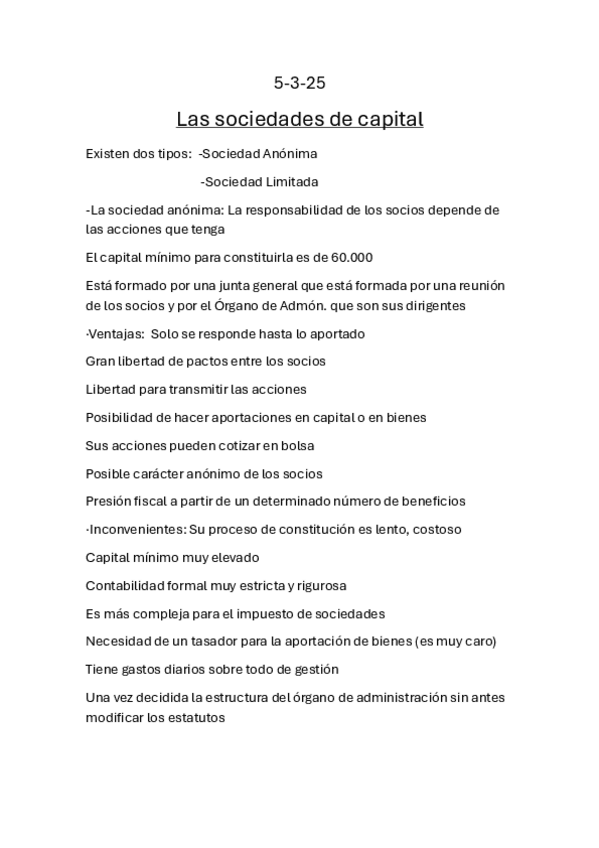 5-3-25

Las sociedades de capital

Existen dos tipos: -Sociedad Anónima

-Sociedad Limitada

-La sociedad anónima: La responsabilidad de los socios depende de las acciones que tenga

El capital mínimo para constituirla es de 60.000

Está formado por una junta general que está formada por una reunión de los socios y por el Órgano de Admón. que son sus dirigentes

·Ventajas: Solo se responde hasta lo aportado

Gran libertad de pactos entre los socios

Libertad para transmitir las acciones

Posibilidad de hacer aportaciones en capital o en bienes

Sus acciones pueden cotizar en bolsa

Posible carácter anónimo de los socios

Presión fiscal a partir de un determinado número de beneficios

·Inconvenientes: Su proceso de constitución es lento, costoso

Capital mínimo muy elevado

Contabilidad formal muy estricta y rigurosa

Es más compleja para el impuesto de sociedades

Necesidad de un tasador para la aportación de bienes (es muy caro)

Tiene gastos diarios sobre todo de gestión

Una vez decidida la estructura del órgano de administración sin antes modificar los estatutos